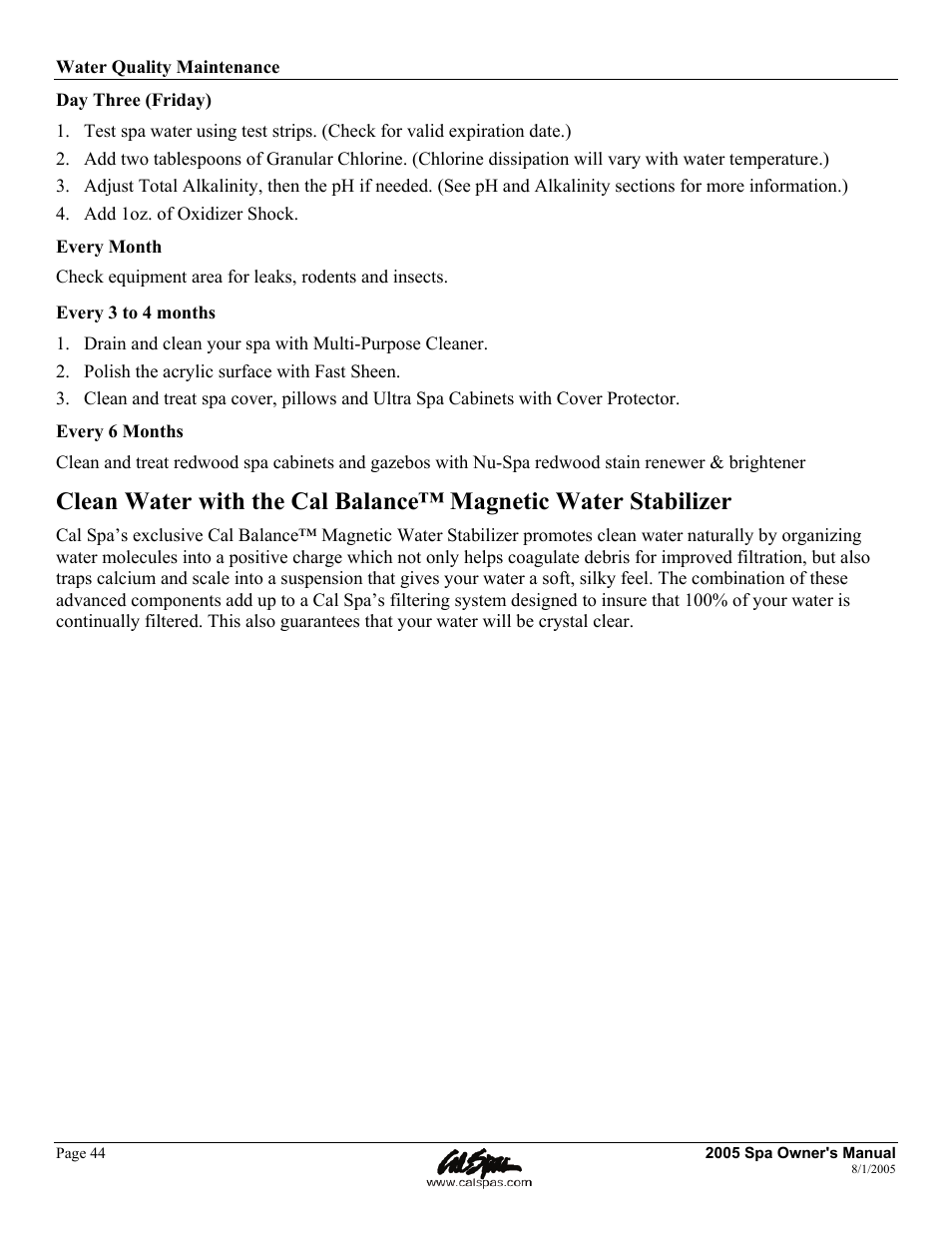 Water Quality Maintenance

Day Three (Friday)

1. Test spa water using test strips. (Check for valid expiration date.)
2. Add two tablespoons of Granular Chlorine. (Chlorine dissipation will vary with water temperature.)
3. Adjust Total Alkalinity, then the pH if needed. (See pH and Alkalinity sections for more information.)
4. Add 1oz. of Oxidizer Shock.

Every Month

Check equipment area for leaks, rodents and insects.

Every 3 to 4 months

1. Drain and clean your spa with Multi-Purpose Cleaner.
2. Polish the acrylic surface with Fast Sheen.
3. Clean and treat spa cover, pillows and Ultra Spa Cabinets with Cover Protector.

Every 6 Months

Clean and treat redwood spa cabinets and gazebos with Nu-Spa redwood stain renewer & brightener

Clean Water with the Cal Balance™ Magnetic Water Stabilizer

Cal Spa's exclusive Cal Balance™ Magnetic Water Stabilizer promotes clean water naturally by organizing water molecules into a positive charge which not only helps coagulate debris for improved filtration, but also traps calcium and scale into a suspension that gives your water a soft, silky feel. The combination of these advanced components add up to a Cal Spa's filtering system designed to insure that 100% of your water is continually filtered. This also guarantees that your water will be crystal clear.

Page 44

Cal Spas
www.calspas.com

2005 Spa Owner's Manual
8/1/2005